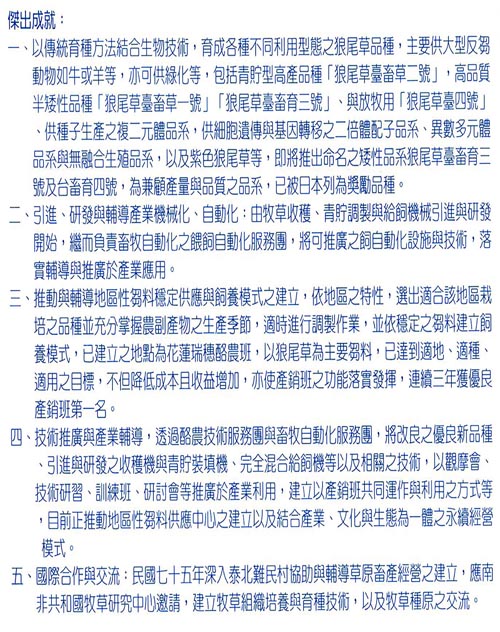 傑出成就：

一、以傳統育種方法結合生物技術，育成各種不同利用型態之狼尾草品種，主要供大型反芻動物如牛或羊等，亦可供綠化等，包括青貯型高產品種「狼尾草臺畜草二號」，高品質半矮性品種「狼尾草臺畜草一號」「狼尾草臺畜育三號」、與放牧用「狼尾草臺四號」、供種子生產之複二元體品系，供細胞遺傳與基因轉移之二倍體配子品系、異數多元體品系與無融合生殖品系，以及紫色狼尾草等，即將推出命名之矮性品系狼尾草臺畜育三號及台畜育四號，為兼顧產量與品質之品系，已被日本列為獎勵品種。

二、引進、研發與輔導產業機械化、自動化：由牧草收穫、青貯調製與給飼機械引進與研發開始，繼而負責畜牧自動化之餵飼自動化服務團，將可推廣之飼自動化設施與技術，落實輔導與推廣於產業應用。

三、推動與輔導地區性芻料穩定供應與飼養模式之建立，依地區之特性，選出適合該地區栽培之品種並充分掌握農副產物之生產季節，適時進行調製作業，並依穩定之芻料建立飼養模式，已建立之地點為花蓮瑞穗酪農班，以狼尾草為主要芻料，已達到適地、適種、適用之目標，不但降低成本且收益增加，亦使產銷班之功能落實發揮，連續三年獲優良產銷班第一名。

四、技術推廣與產業輔導，透過酪農技術服務團與畜牧自動化服務團，將改良之優良新品種、引進與研發之收穫機與青貯裝填機、完全混合給飼機等以及相關之技術，以觀摩會、技術研習、訓練班、研討會等推廣於產業利用，建立以產銷班共同運作與利用之方式等，目前正推動地區性芻料供應中心之建立以及結合產業、文化與生態為一體之永續經營模式。

五、國際合作與交流：民國七十五年深入泰北難民村協助與輔導草原畜產經營之建立，應南非共和國牧草研究中心邀請，建立牧草組織培養與育種技術，以及牧草種原之交流。